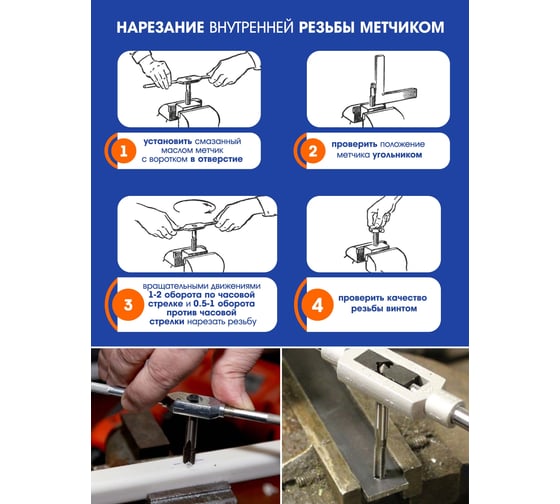 НАРЕЗАНИЕ ВНУТРЕННЕЙ РЕЗЬБЫ МЕТЧИКОМ

1 установить смазанный маслом метчик с воротком в отверстие

2 проверить положение метчика угольником

3 вращательными движениями 1-2 оборота по часовой стрелке и 0.5-1 оборота против часовой стрелки нарезать резьбу

4 проверить качество резьбы винтом